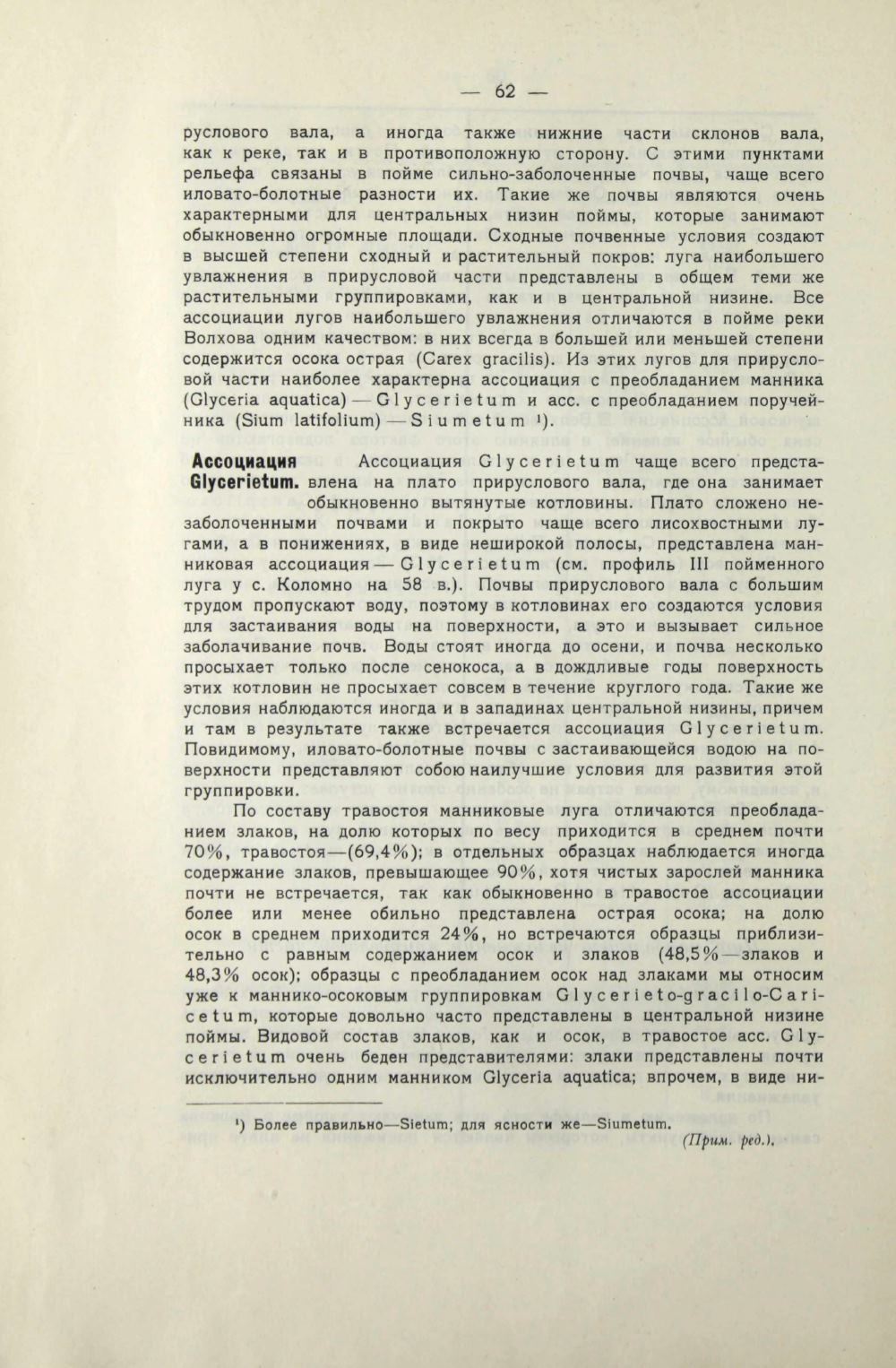 — 62 —

руслового вала, а иногда также нижние части склонов вала, как к реке, так и в противоположную сторону. С этими пунктами рельефа связаны в пойме сильно-заболоченные почвы, чаще всего иловато-болотные разности их. Такие же почвы являются очень характерными для центральных низин поймы, которые занимают обыкновенно огромные площади. Сходные почвенные условия создают в высшей степени сходный и растительный покров: луга наибольшего увлажнения в прирусловой части представлены в общем теми же растительными группировками, как и в центральной низине. Все ассоциации лугов наибольшего увлажнения отличаются в пойме реки Волхова одним качеством: в них всегда в большей или меньшей степени содержится осока острая (Carex gracilis). Из этих лугов для прирусловой части наиболее характерна ассоциация с преобладанием манника (Glyceria aquatica) — Glycerietum и асс. с преобладанием поручейника (Sium latifolium) — Siumetum ¹).

Ассоциация Glycerietum.

Ассоциация Glycerietum чаще всего представлена на плато прируслового вала, где она занимает обыкновенно вытянутые котловины. Плато сложено незаболоченными почвами и покрыто чаще всего лисохвостными лугами, а в понижениях, в виде неширокой полосы, представлена манниковая ассоциация — Glycerietum (см. профиль III пойменного луга у с. Коломно на 58 в.). Почвы прируслового вала с большим трудом пропускают воду, поэтому в котловинах его создаются условия для застаивания воды на поверхности, а это и вызывает сильное заболачивание почв. Воды стоят иногда до осени, и почва несколько просыхает только после сенокоса, а в дождливые годы поверхность этих котловин не просыхает совсем в течение круглого года. Такие же условия наблюдаются иногда и в западинах центральной низины, причем и там в результате также встречается ассоциация Glycerietum. Повидимому, иловато-болотные почвы с застаивающейся водою на поверхности представляют собою наилучшие условия для развития этой группировки.

По составу травостоя манниковые луга отличаются преобладанием злаков, на долю которых по весу приходится в среднем почти 70%, травостоя—(69,4%); в отдельных образцах наблюдается иногда содержание злаков, превышающее 90%, хотя чистых зарослей манника почти не встречается, так как обыкновенно в травостое ассоциации более или менее обильно представлена острая осока; на долю осок в среднем приходится 24%, но встречаются образцы приблизительно с равным содержанием осок и злаков (48,5% — злаков и 48,3% осок); образцы с преобладанием осок над злаками мы относим уже к маннико-осоковым группировкам Glycerieto-gracilo-Caricetum, которые довольно часто представлены в центральной низине поймы. Видовой состав злаков, как и осок, в травостое асс. Glycerietum очень беден представителями: злаки представлены почти исключительно одним манником Glyceria aquatica; впрочем, в виде ни-

¹) Более правильно—Sietum; для ясности же—Siumetum.
(Прим. ред.).